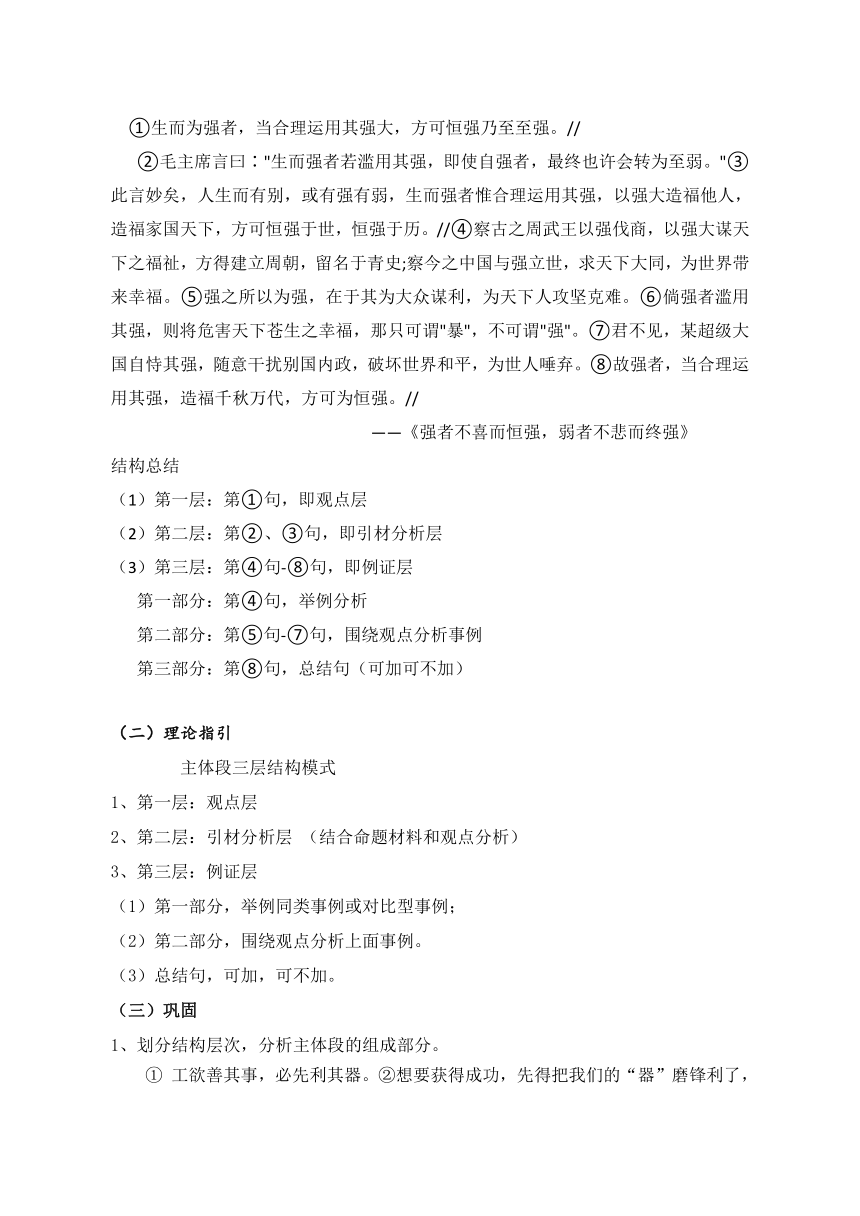 ①生而为强者，当合理运用其强大，方可恒强乃至至强。//

②毛主席言曰："生而强者若滥用其强，即使自强者，最终也许会转为至弱。"③此言妙矣，人生而有别，或有强有弱，生而强者惟合理运用其强，以强大造福他人，造福家国天下，方可恒强于世，恒强于历。//④察古之周武王以强伐商，以强大谋天下之福祉，方得建立周朝，留名于青史;察今之中国与强立世，求天下大同，为世界带来幸福。⑤强之所以为强，在于其为大众谋利，为天下人攻坚克难。⑥倘强者滥用其强，则将危害天下苍生之幸福，那只可谓"暴"，不可谓"强"。⑦君不见，某超级大国自恃其强，随意干扰别国内政，破坏世界和平，为世人唾弃。⑧故强者，当合理运用其强，造福千秋万代，方可为恒强。//

——《强者不喜而恒强，弱者不悲而终强》

结构总结
（1）第一层：第①句，即观点层
（2）第二层：第②、③句，即引材分析层
（3）第三层：第④句-⑧句，即例证层
第一部分：第④句，举例分析
第二部分：第⑤句-⑦句，围绕观点分析事例
第三部分：第⑧句，总结句（可加可不加）

（二）理论指引
主体段三层结构模式
1、第一层：观点层
2、第二层：引材分析层 （结合命题材料和观点分析）
3、第三层：例证层
（1）第一部分，举例同类事例或对比型事例;
（2）第二部分，围绕观点分析上面事例。
（3）总结句，可加，可不加。
（三）巩固
1、划分结构层次，分析主体段的组成部分。
① 工欲善其事，必先利其器。②想要获得成功，先得把我们的“器”磨锋利了，